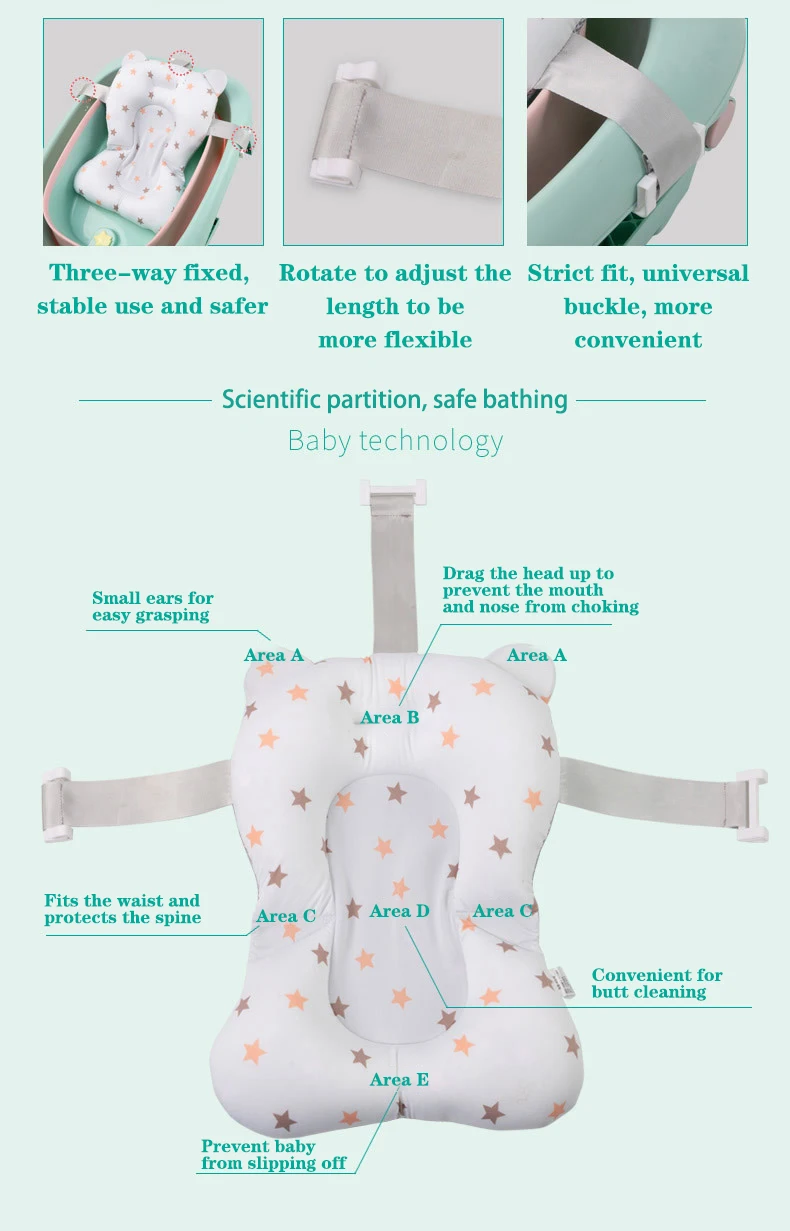 Three-way fixed, stable use and safer

Rotate to adjust the length to be more flexible

Strict fit, universal buckle, more convenient

Scientific partition, safe bathing

Baby technology

Small ears for easy grasping

Drag the head up to prevent the mouth and nose from choking

Area A

Area A

Area B

Fits the waist and protects the spine

Area C

Area D

Area C

Convenient for butt cleaning

Area E

Prevent baby from slipping off